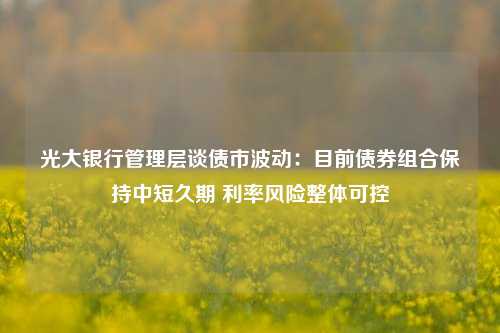 光大银行管理层谈债市波动：目前债券组合保持中短久期 利率风险整体可控